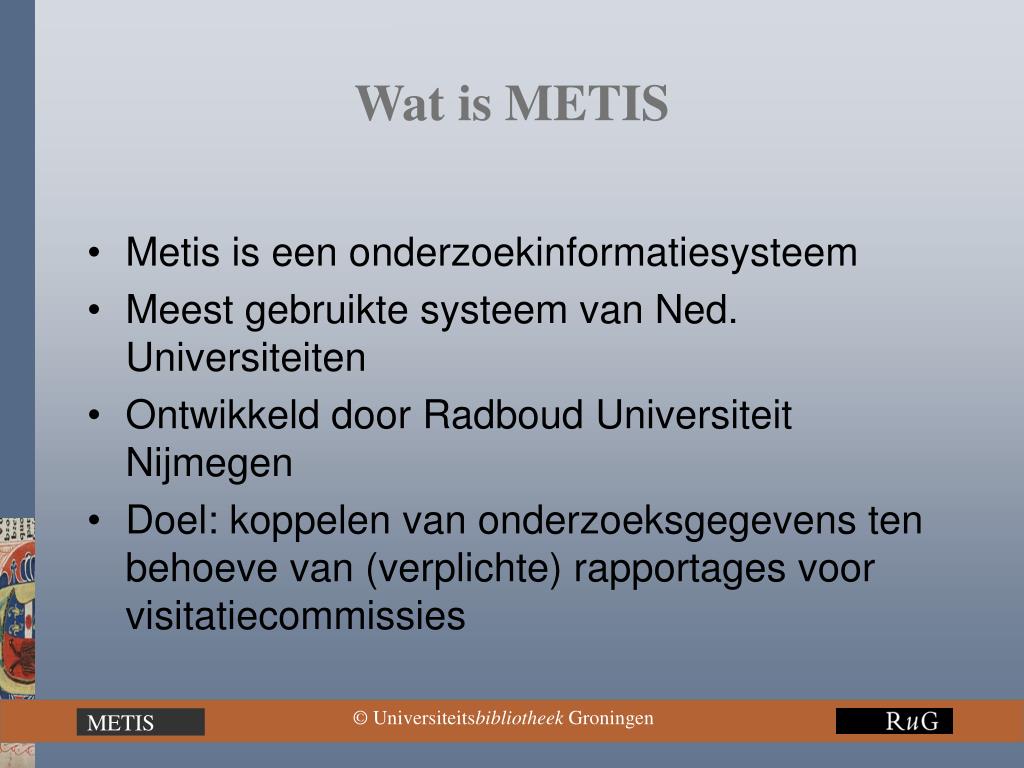 Wat is METIS

• Metis is een onderzoekinformatiesysteem
• Meest gebruikte systeem van Ned. Universiteiten
• Ontwikkeld door Radboud Universiteit Nijmegen
• Doel: koppelen van onderzoeksgegevens ten behoeve van (verplichte) rapportages voor visitatiecommissies

METIS

© Universiteitsbibliotheek Groningen

RuG